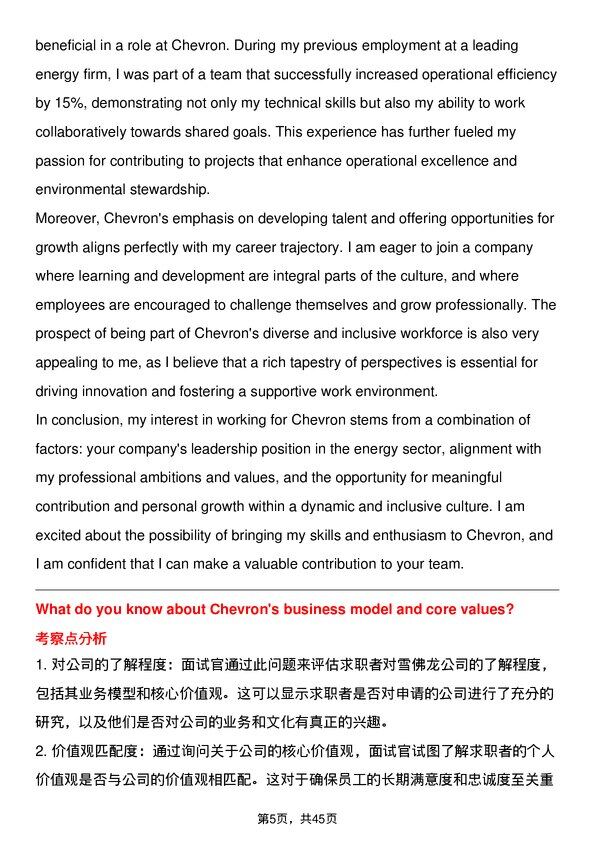 beneficial in a role at Chevron. During my previous employment at a leading energy firm, I was part of a team that successfully increased operational efficiency by 15%, demonstrating not only my technical skills but also my ability to work collaboratively towards shared goals. This experience has further fueled my passion for contributing to projects that enhance operational excellence and environmental stewardship.

Moreover, Chevron's emphasis on developing talent and offering opportunities for growth aligns perfectly with my career trajectory. I am eager to join a company where learning and development are integral parts of the culture, and where employees are encouraged to challenge themselves and grow professionally. The prospect of being part of Chevron's diverse and inclusive workforce is also very appealing to me, as I believe that a rich tapestry of perspectives is essential for driving innovation and fostering a supportive work environment.

In conclusion, my interest in working for Chevron stems from a combination of factors: your company's leadership position in the energy sector, alignment with my professional ambitions and values, and the opportunity for meaningful contribution and personal growth within a dynamic and inclusive culture. I am excited about the possibility of bringing my skills and enthusiasm to Chevron, and I am confident that I can make a valuable contribution to your team.

What do you know about Chevron's business model and core values?

考察点分析

1.对公司的了解程度：面试官通过此问题来评估求职者对雪佛龙公司的了解程度，包括其业务模型和核心价值观。这可以显示求职者是否对申请的公司进行了充分的研究，以及他们是否对公司的业务和文化有真正的兴趣。

2.价值观匹配度：通过询问关于公司的核心价值观，面试官试图了解求职者的个人价值观是否与公司的价值观相匹配。这对于确保员工的长期满意度和忠诚度至关重

第5页，共45页